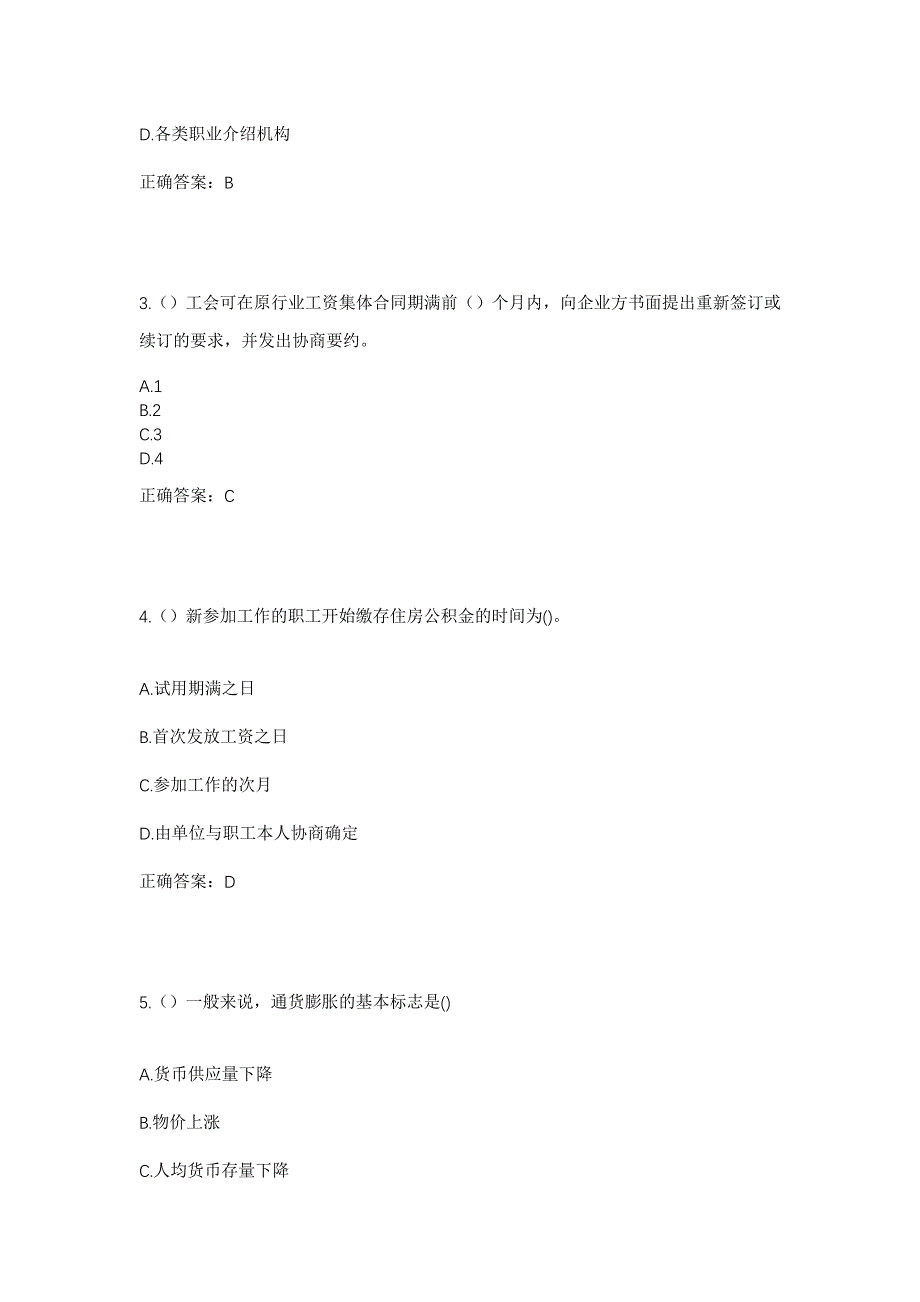 D.各类职业介绍机构

正确答案：B

3.（）工会可在原行业工资集体合同期满前（）个月内，向企业方书面提出重新签订或续订的要求，并发出协商要约。

A.1
B.2
C.3
D.4

正确答案：C

4.（）新参加工作的职工开始缴存住房公积金的时间为()。

A.试用期满之日

B.首次发放工资之日

C.参加工作的次月

D.由单位与职工本人协商确定

正确答案：D

5.（）一般来说，通货膨胀的基本标志是()

A.货币供应量下降

B.物价上涨

C.人均货币存量下降